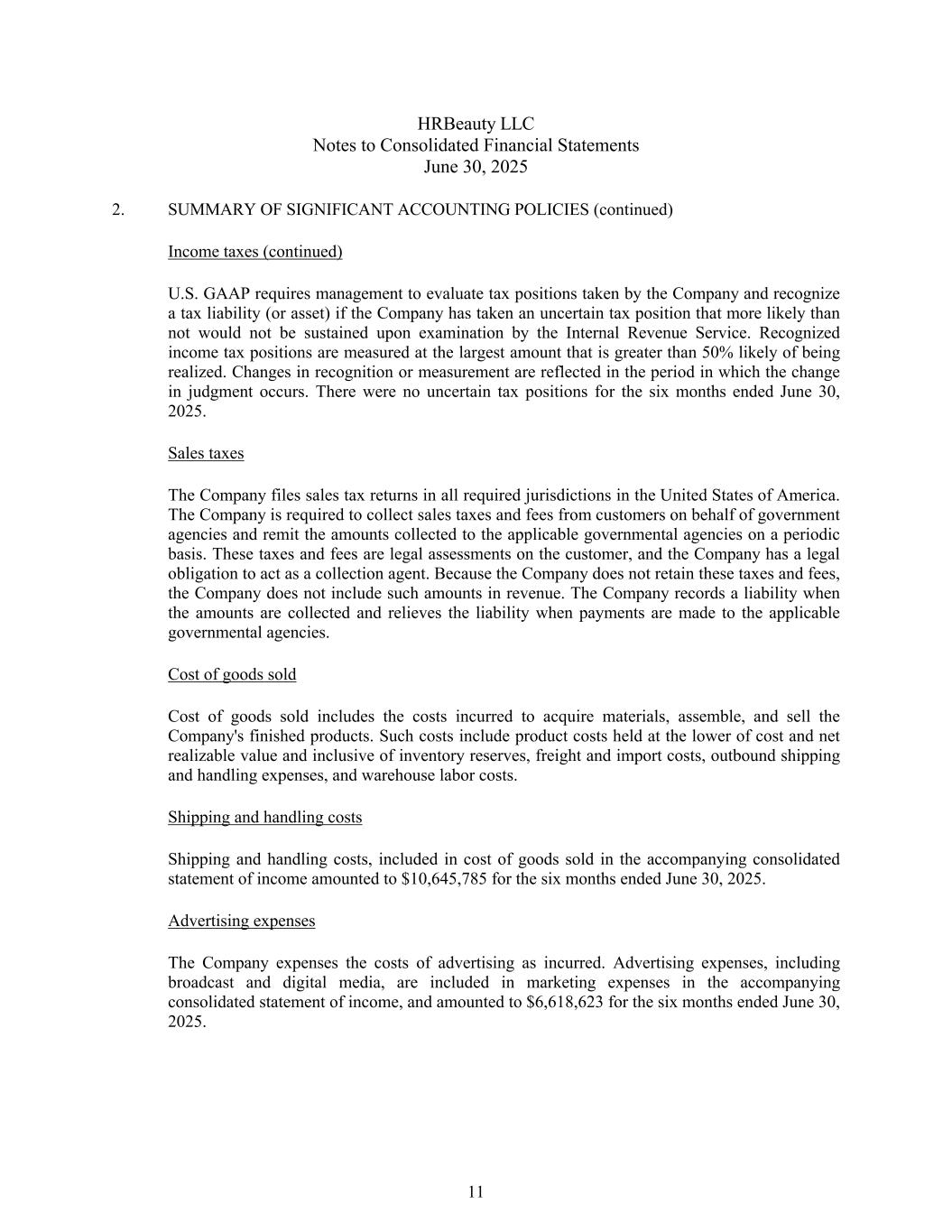 HRBeauty LLC
Notes to Consolidated Financial Statements
June 30, 2025

2. SUMMARY OF SIGNIFICANT ACCOUNTING POLICIES (continued)

Income taxes (continued)

U.S. GAAP requires management to evaluate tax positions taken by the Company and recognize a tax liability (or asset) if the Company has taken an uncertain tax position that more likely than not would not be sustained upon examination by the Internal Revenue Service. Recognized income tax positions are measured at the largest amount that is greater than 50% likely of being realized. Changes in recognition or measurement are reflected in the period in which the change in judgment occurs. There were no uncertain tax positions for the six months ended June 30, 2025.

Sales taxes

The Company files sales tax returns in all required jurisdictions in the United States of America. The Company is required to collect sales taxes and fees from customers on behalf of government agencies and remit the amounts collected to the applicable governmental agencies on a periodic basis. These taxes and fees are legal assessments on the customer, and the Company has a legal obligation to act as a collection agent. Because the Company does not retain these taxes and fees, the Company does not include such amounts in revenue. The Company records a liability when the amounts are collected and relieves the liability when payments are made to the applicable governmental agencies.

Cost of goods sold

Cost of goods sold includes the costs incurred to acquire materials, assemble, and sell the Company's finished products. Such costs include product costs held at the lower of cost and net realizable value and inclusive of inventory reserves, freight and import costs, outbound shipping and handling expenses, and warehouse labor costs.

Shipping and handling costs

Shipping and handling costs, included in cost of goods sold in the accompanying consolidated statement of income amounted to \$10,645,785 for the six months ended June 30, 2025.

Advertising expenses

The Company expenses the costs of advertising as incurred. Advertising expenses, including broadcast and digital media, are included in marketing expenses in the accompanying consolidated statement of income, and amounted to \$6,618,623 for the six months ended June 30, 2025.

11